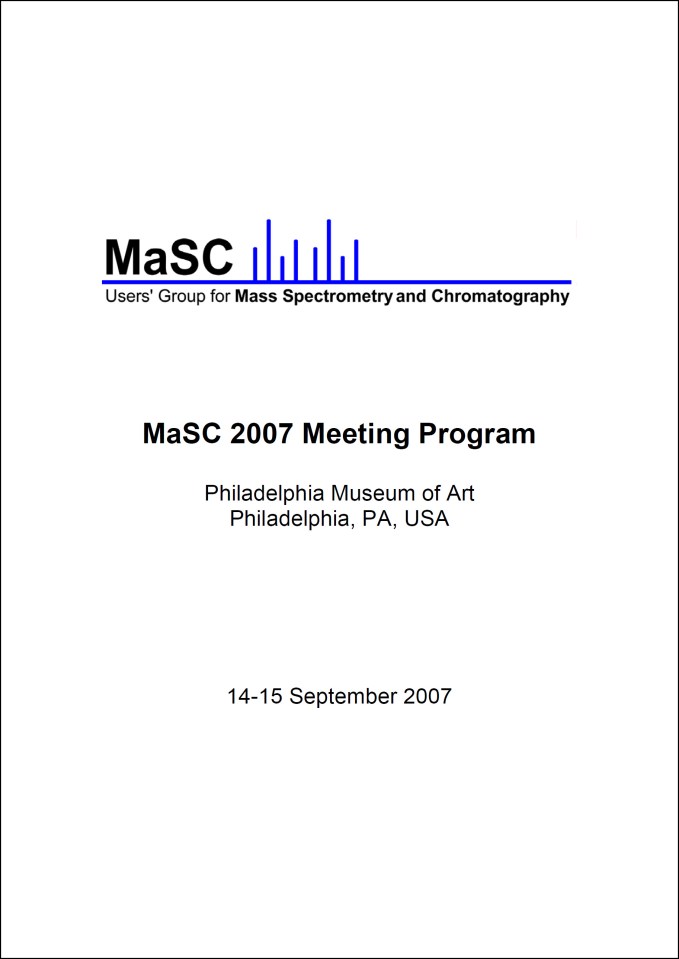 MaSC

Users' Group for Mass Spectrometry and Chromatography

MaSC 2007 Meeting Program

Philadelphia Museum of Art
Philadelphia, PA, USA

14-15 September 2007